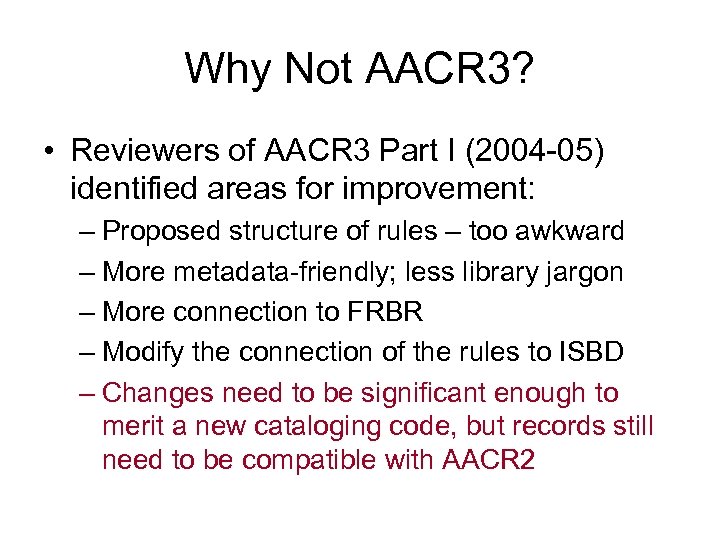 Why Not AACR3?

• Reviewers of AACR3 Part I (2004-05) identified areas for improvement:

– Proposed structure of rules – too awkward

– More metadata-friendly; less library jargon

– More connection to FRBR

– Modify the connection of the rules to ISBD

– Changes need to be significant enough to merit a new cataloging code, but records still need to be compatible with AACR2